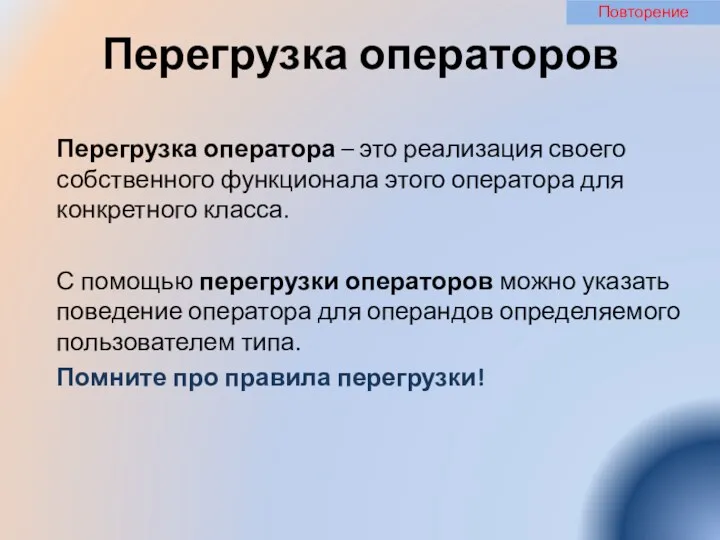 Повторение

Перегрузка операторов

Перегрузка оператора – это реализация своего собственного функционала этого оператора для конкретного класса.

С помощью перегрузки операторов можно указать поведение оператора для операндов определяемого пользователем типа.

Помните про правила перегрузки!